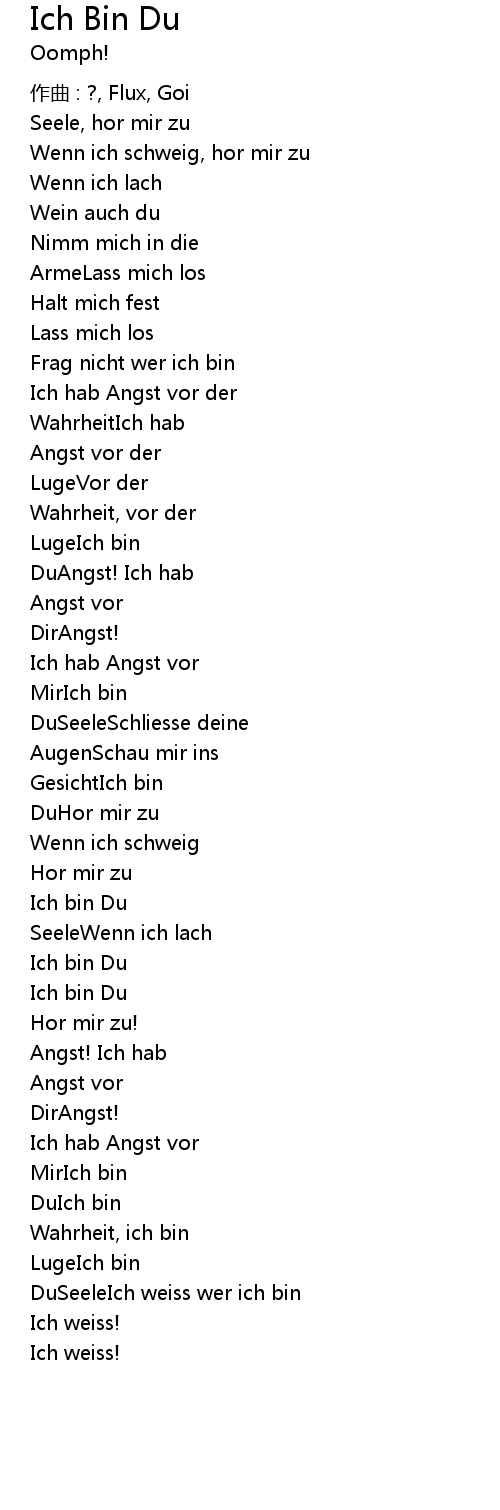 Ich Bin Du
Oomph!

作曲 : ?, Flux, Goi
Seele, hor mir zu
Wenn ich schweig, hor mir zu
Wenn ich lach
Wein auch du
Nimm mich in die
ArmeLass mich los
Halt mich fest
Lass mich los
Frag nicht wer ich bin
Ich hab Angst vor der
WahrheitIch hab
Angst vor der
LugeVor der
Wahrheit, vor der
LugeIch bin
DuAngst! Ich hab
Angst vor
DirAngst!
Ich hab Angst vor
MirIch bin
DuSeeleSchliesse deine
AugenSchau mir ins
GesichtIch bin
DuHor mir zu
Wenn ich schweig
Hor mir zu
Ich bin Du
SeeleWenn ich lach
Ich bin Du
Ich bin Du
Hor mir zu!
Angst! Ich hab
Angst vor
DirAngst!
Ich hab Angst vor
MirIch bin
DuIch bin
Wahrheit, ich bin
LugeIch bin
DuSeeleIch weiss wer ich bin
Ich weiss!
Ich weiss!